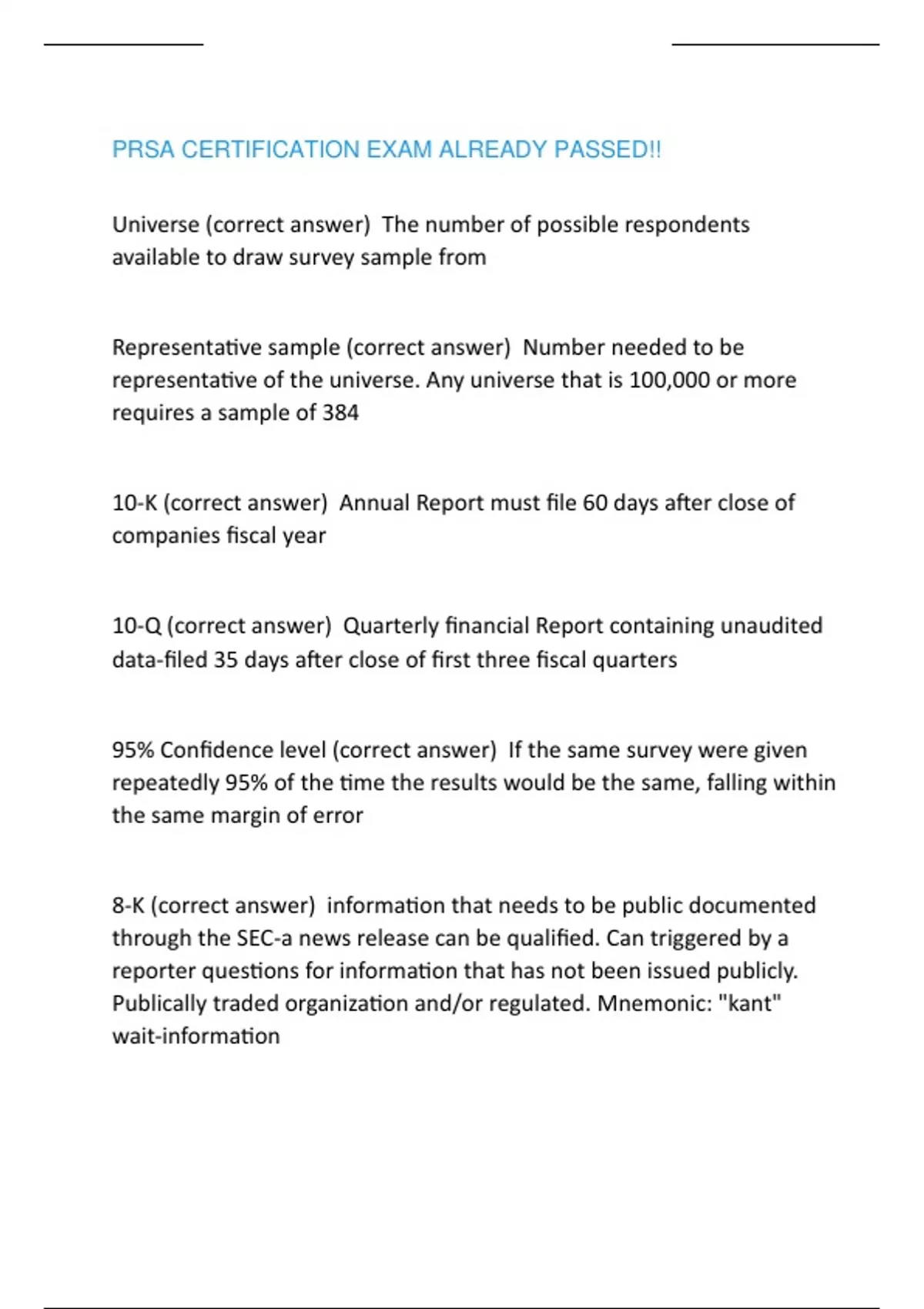 PRSA CERTIFICATION EXAM ALREADY PASSED!!

Universe (correct answer)  The number of possible respondents available to draw survey sample from

Representative sample (correct answer)  Number needed to be representative of the universe. Any universe that is 100,000 or more requires a sample of 384

10-K (correct answer)  Annual Report must file 60 days after close of companies fiscal year

10-Q (correct answer)  Quarterly financial Report containing unaudited data-filed 35 days after close of first three fiscal quarters

95% Confidence level (correct answer)  If the same survey were given repeatedly 95% of the time the results would be the same, falling within the same margin of error

8-K (correct answer)  information that needs to be public documented through the SEC-a news release can be qualified. Can triggered by a reporter questions for information that has not been issued publicly. Publically traded organization and/or regulated. Mnemonic: "kant" wait-information